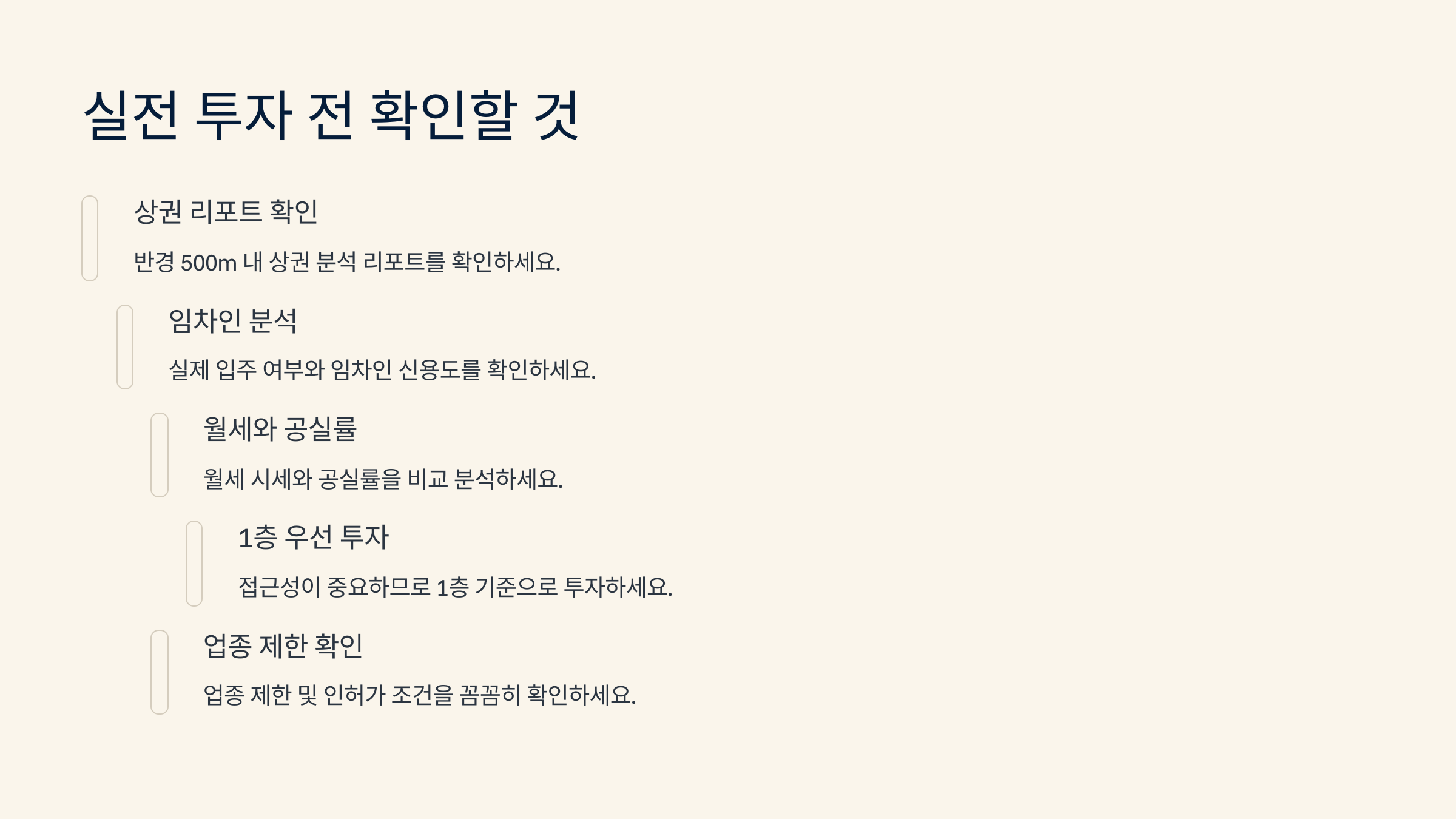 실전 투자 전 확인할 것

상권 리포트 확인

반경 500m 내 상권 분석 리포트를 확인하세요.

임차인 분석

실제 입주 여부와 임차인 신용도를 확인하세요.

월세와 공실률

월세 시세와 공실률을 비교 분석하세요.

1층 우선 투자

접근성이 중요하므로 1층 기준으로 투자하세요.

업종 제한 확인

업종 제한 및 인허가 조건을 꼼꼼히 확인하세요.